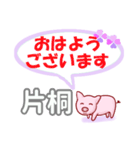 おはよう
ございます

片桐